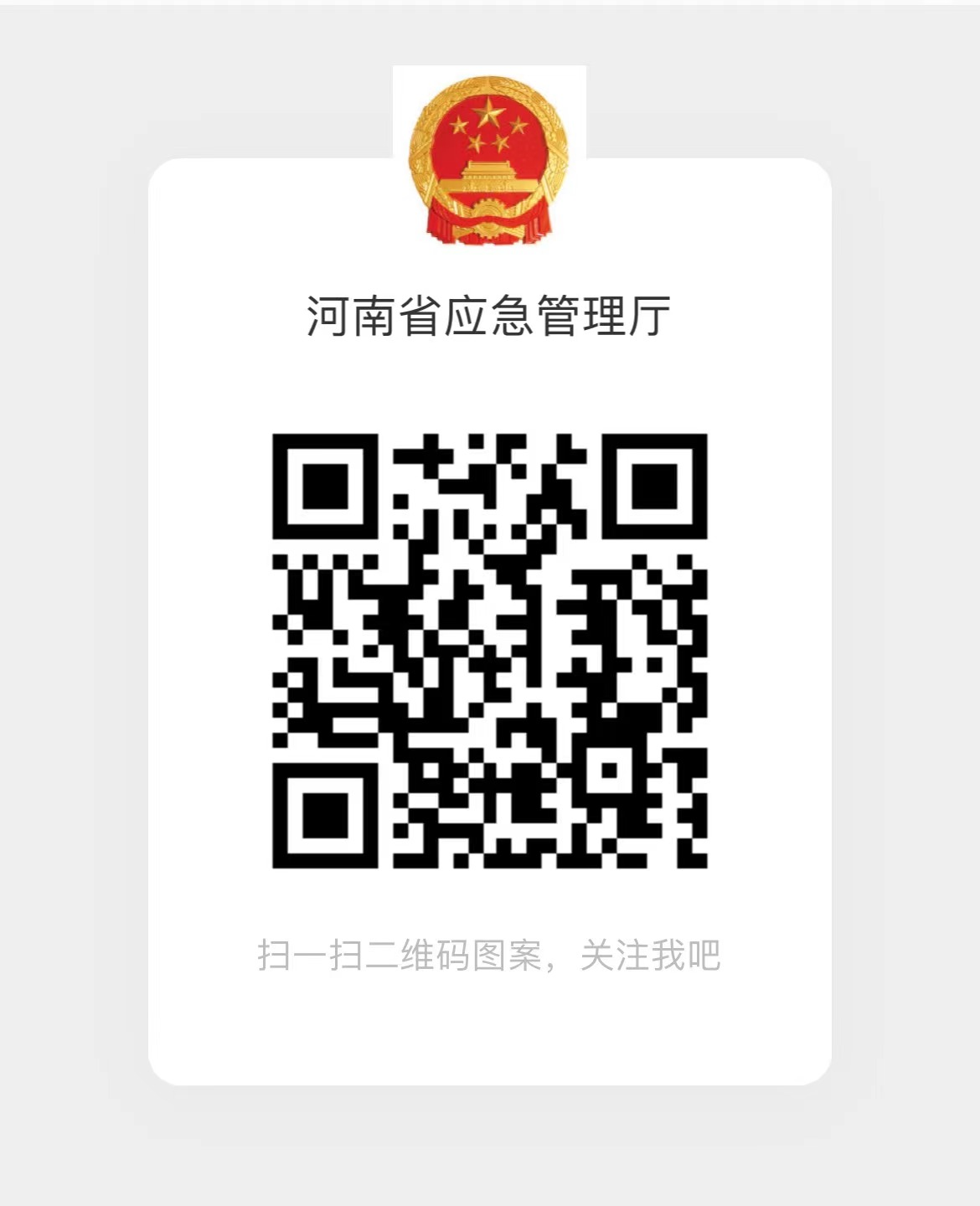 河南省应急管理厅

扫一扫二维码图案，关注我吧